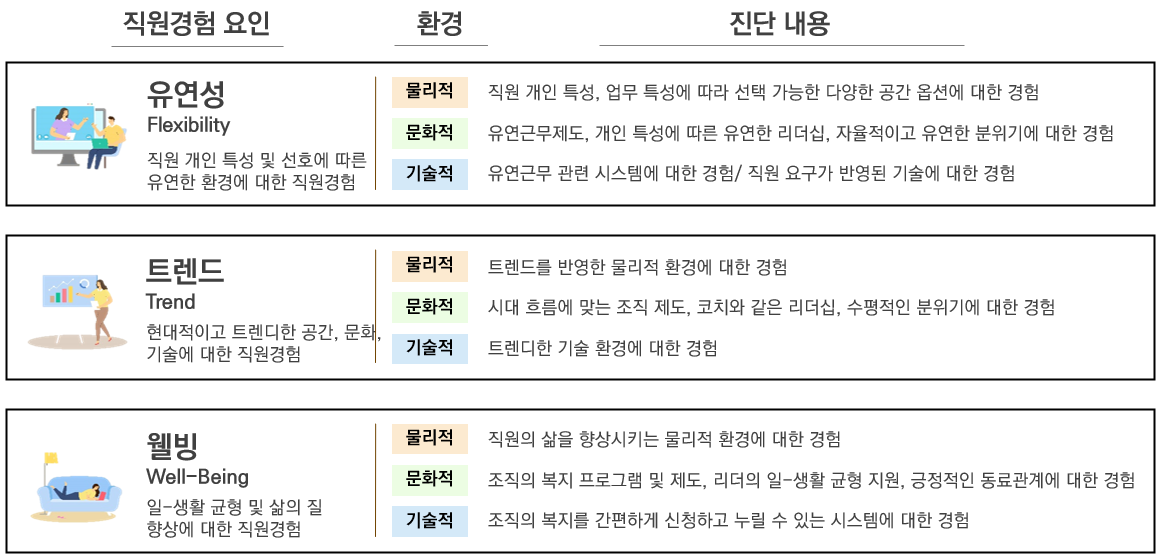 | 직원경험 요인 | 환경 | 진단 내용 |
|---|---|---|
| 유연성 Flexibility 직원 개인 특성 및 선호에 따른 유연한 환경에 대한 직원경험 | 물리적 | 직원 개인 특성, 업무 특성에 따라 선택 가능한 다양한 공간 옵션에 대한 경험 |
| | 문화적 | 유연근무제도, 개인 특성에 따른 유연한 리더십, 자율적이고 유연한 분위기에 대한 경험 |
| | 기술적 | 유연근무 관련 시스템에 대한 경험/ 직원 요구가 반영된 기술에 대한 경험 |
| 트렌드 Trend 현대적이고 트렌디한 공간, 문화, 기술에 대한 직원경험 | 물리적 | 트렌드를 반영한 물리적 환경에 대한 경험 |
| | 문화적 | 시대 흐름에 맞는 조직 제도, 코치와 같은 리더십, 수평적인 분위기에 대한 경험 |
| | 기술적 | 트렌디한 기술 환경에 대한 경험 |
| 웰빙 Well-Being 일-생활 균형 및 삶의 질 향상에 대한 직원경험 | 물리적 | 직원의 삶을 향상시키는 물리적 환경에 대한 경험 |
| | 문화적 | 조직의 복지 프로그램 및 제도, 리더의 일-생활 균형 지원, 긍정적인 동료관계에 대한 경험 |
| | 기술적 | 조직의 복지를 간편하게 신청하고 누릴 수 있는 시스템에 대한 경험 |